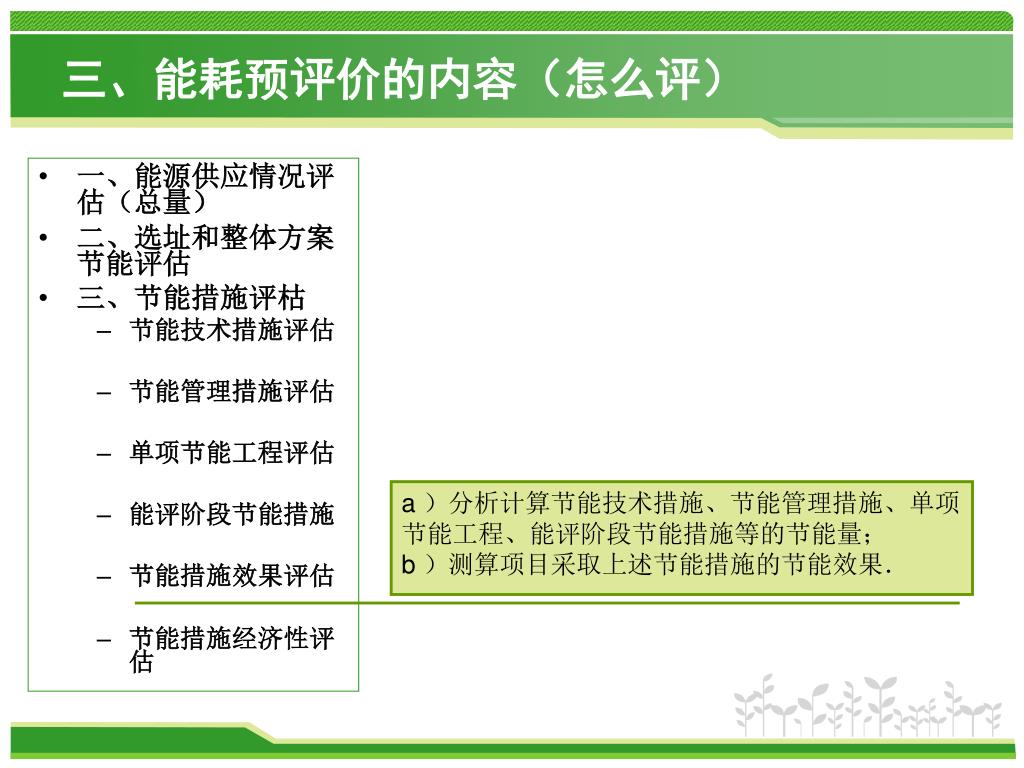 三、能耗预评价的内容（怎么评）

• 一、能源供应情况评估（总量）
• 二、选址和整体方案节能评估
• 三、节能措施评枯
– 节能技术措施评估
– 节能管理措施评估
– 单项节能工程评估
– 能评阶段节能措施
– 节能措施效果评估
– 节能措施经济性评估

a ）分析计算节能技术措施、节能管理措施、单项节能工程、能评阶段节能措施等的节能量；
b ）测算项目采取上述节能措施的节能效果.